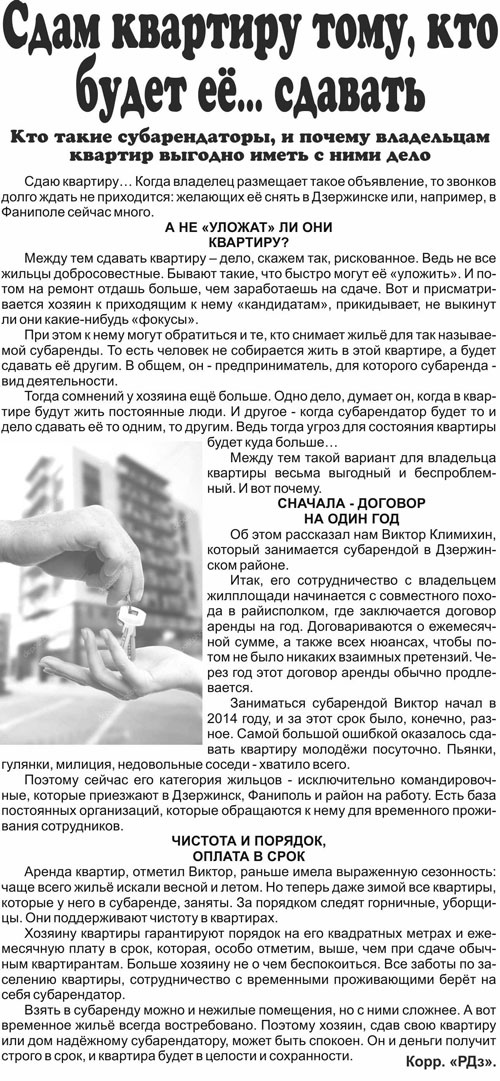 Сдам квартиру тому, кто будет её... сдавать

Кто такие субарендаторы, и почему владельцам квартир выгодно иметь с ними дело

Сдаю квартиру… Когда владелец размещает такое объявление, то звонков долго ждать не приходится: желающих её снять в Дзержинске или, например, в Фаниполе сейчас много.

А НЕ «УЛОЖАТ» ЛИ ОНИ КВАРТИРУ?

Между тем сдавать квартиру – дело, скажем так, рискованное. Ведь не все жильцы добросовестные. Бывают такие, что быстро могут её «уложить». И потом на ремонт отдашь больше, чем заработаешь на сдаче. Вот и присматривается хозяин к приходящим к нему «кандидатам», прикидывает, не выкинут ли они какие-нибудь «фокусы».

При этом к нему могут обратиться и те, кто снимает жильё для так называемой субаренды. То есть человек не собирается жить в этой квартире, а будет сдавать её другим. В общем, он - предприниматель, для которого субаренда - вид деятельности.

Тогда сомнений у хозяина ещё больше. Одно дело, думает он, когда в квартире будут жить постоянные люди. И другое - когда субарендатор будет то и дело сдавать её то одним, то другим. Ведь тогда угроз для состояния квартиры будет куда больше…

Между тем такой вариант для владельца квартиры весьма выгодный и беспроблемный. И вот почему.

СНАЧАЛА - ДОГОВОР НА ОДИН ГОД

Об этом рассказал нам Виктор Климихин, который занимается субарендой в Дзержинском районе.

Итак, его сотрудничество с владельцем жилплощади начинается с совместного похода в райисполком, где заключается договор аренды на год. Договариваются о ежемесячной сумме, а также всех нюансах, чтобы потом не было никаких взаимных претензий. Через год этот договор аренды обычно продлевается.

Заниматься субарендой Виктор начал в 2014 году, и за этот срок было, конечно, разное. Самой большой ошибкой оказалось сдавать квартиру молодёжи посуточно. Пьянки, гулянки, милиция, недовольные соседи - хватило всего.

Поэтому сейчас его категория жильцов - исключительно командировочные, которые приезжают в Дзержинск, Фаниполь и район на работу. Есть база постоянных организаций, которые обращаются к нему для временного проживания сотрудников.

ЧИСТОТА И ПОРЯДОК, ОПЛАТА В СРОК

Аренда квартир, отметил Виктор, раньше имела выраженную сезонность: чаще всего жильё искали весной и летом. Но теперь даже зимой все квартиры, которые у него в субаренде, заняты. За порядком следят горничные, уборщицы. Они поддерживают чистоту в квартирах.

Хозяину квартиры гарантируют порядок на его квадратных метрах и ежемесячную плату в срок, которая, особо отметим, выше, чем при сдаче обычным квартирантам. Больше хозяину не о чем беспокоиться. Все заботы по заселению квартиры, сотрудничество с временными проживающими берёт на себя субарендатор.

Взять в субаренду можно и нежилые помещения, но с ними сложнее. А вот временное жильё всегда востребовано. Поэтому хозяин, сдав свою квартиру или дом надёжному субарендатору, может быть спокоен. Он и деньги получит строго в срок, и квартира будет в целости и сохранности.

Корр. «РДз».